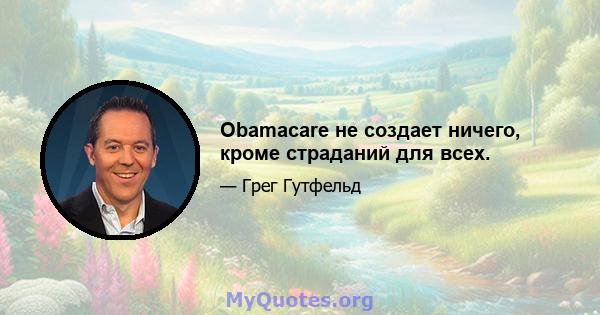 Obamacare не создает ничего, кроме страданий для всех.

— Грег Гутфельд

MyQuotes.org